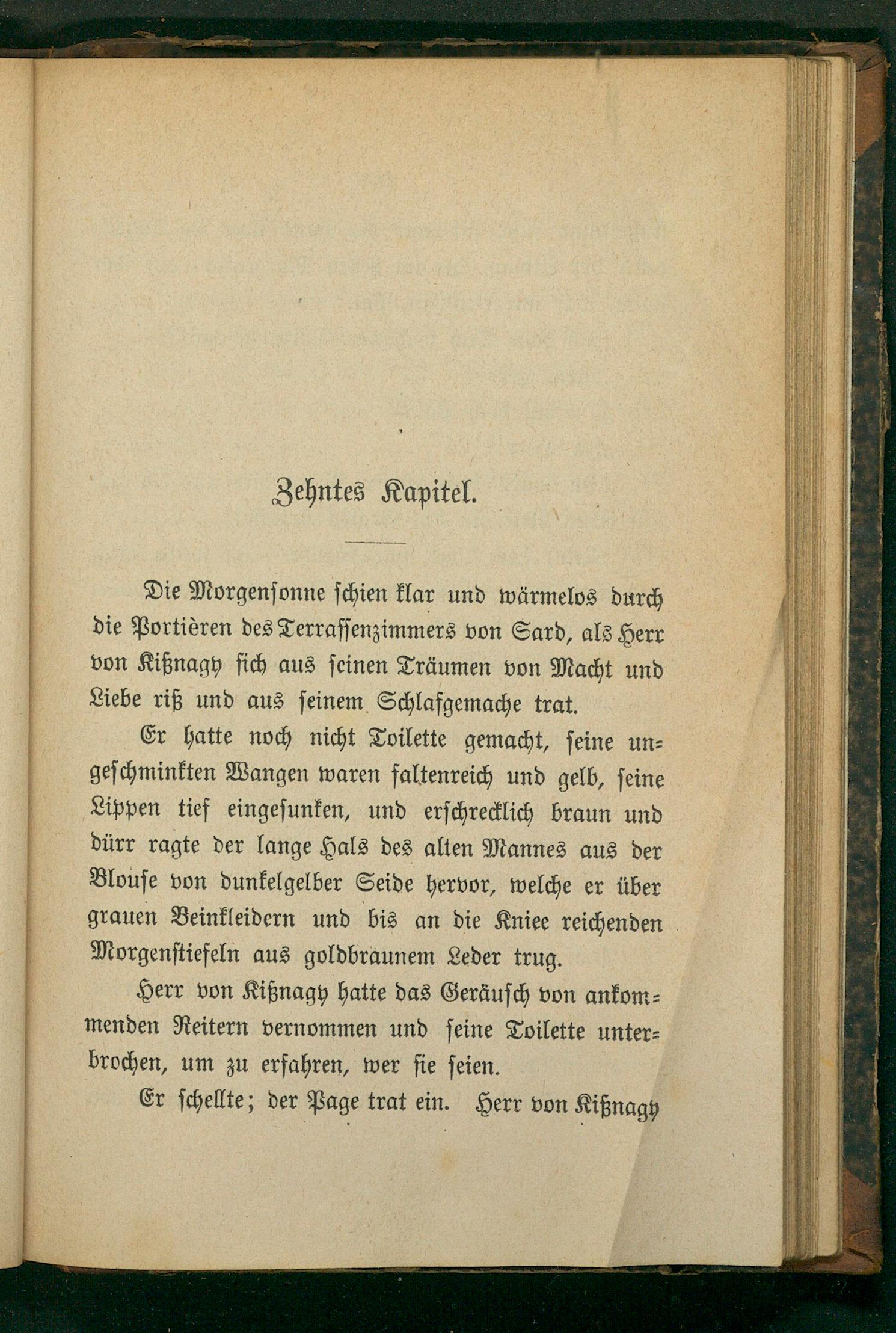 Zehntes Kapitel.

Die Morgensonne schien klar und wärmelos durch die Portièren des Terrassenzimmers von Sard, als Herr von Kißnagy sich aus seinen Träumen von Macht und Liebe riß und aus seinem Schlafgemache trat.

Er hatte noch nicht Toilette gemacht, seine ungeschminkten Wangen waren faltenreich und gelb, seine Lippen tief eingesunken, und erschrecklich braun und dürr ragte der lange Hals des alten Mannes aus der Blouse von dunkelgelber Seide hervor, welche er über grauen Beinkleidern und bis an die Kniee reichenden Morgenstiefeln aus goldbraunem Leder trug.

Herr von Kißnagy hatte das Geräusch von ankommenden Reitern vernommen und seine Toilette unterbrochen, um zu erfahren, wer sie seien.

Er schellte; der Page trat ein. Herr von Kißnagy